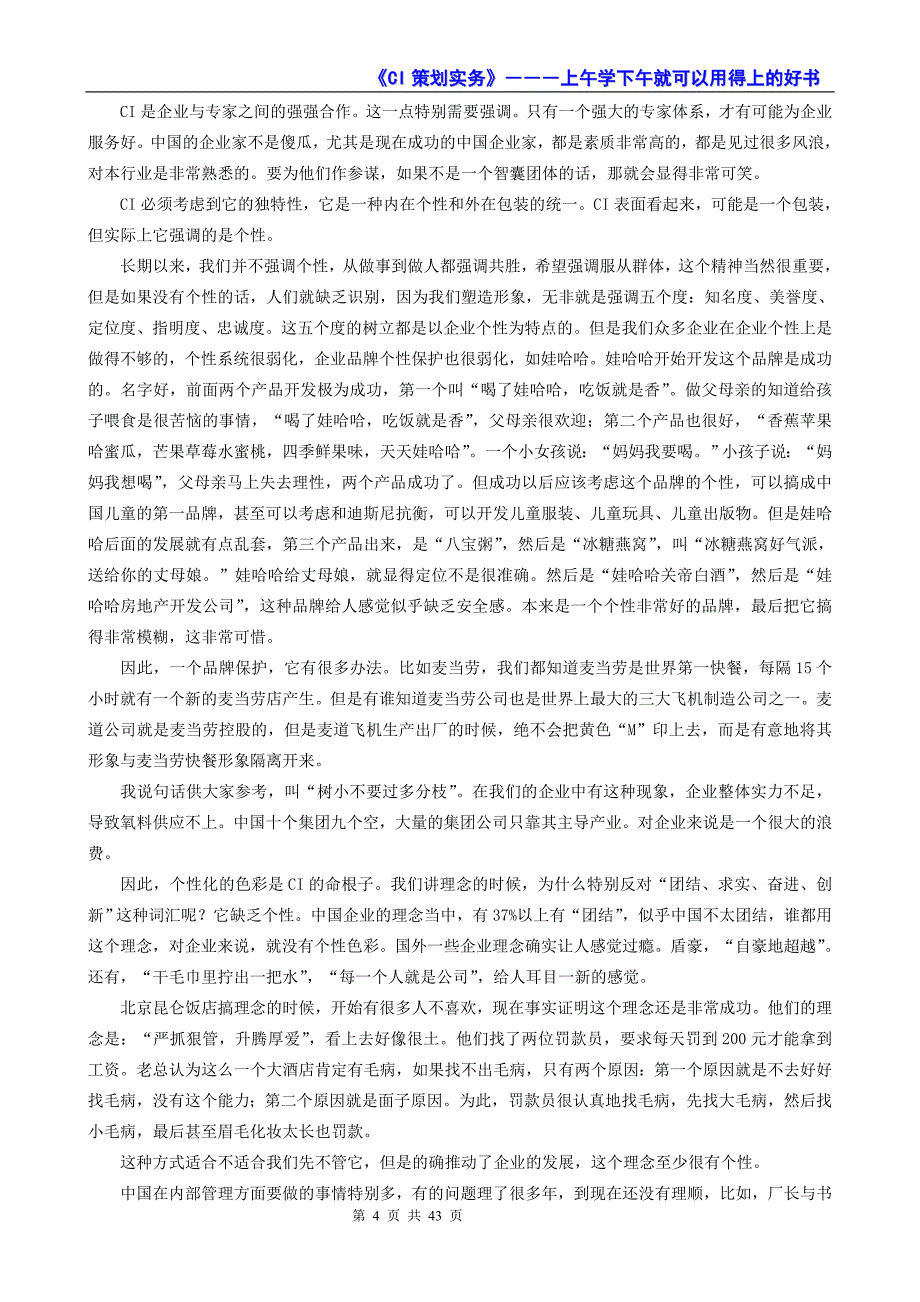 《CI 策划实务》———上午学下午就可以用得上的好书

CI 是企业与专家之间的强强合作。这一点特别需要强调。只有一个强大的专家体系，才有可能为企业服务好。中国的企业家不是傻瓜，尤其是现在成功的中国企业家，都是素质非常高的，都是见过很多风浪，对本行业是非常熟悉的。要为他们作参谋，如果不是一个智囊团体的话，那就会显得非常可笑。

CI 必须考虑到它的独特性，它是一种内在个性和外在包装的统一。CI 表面看起来，可能是一个包装，但实际上它强调的是个性。

长期以来，我们并不强调个性，从做事到做人都强调共胜，希望强调服从群体，这个精神当然很重要，但是如果没有个性的话，人们就缺乏识别，因为我们塑造形象，无非就是强调五个度：知名度、美誉度、定位度、指明度、忠诚度。这五个度的树立都是以企业个性为特点的。但是我们众多企业在企业个性上是做得不够的，个性系统很弱化，企业品牌个性保护也很弱化，如娃哈哈。娃哈哈开始开发这个品牌是成功的。名字好，前面两个产品开发极为成功，第一个叫“喝了娃哈哈，吃饭就是香”。做父母亲的知道给孩子喂食是很苦恼的事情，“喝了娃哈哈，吃饭就是香”，父母亲很欢迎；第二个产品也很好，“香蕉苹果哈蜜瓜，芒果草莓水蜜桃，四季鲜果味，天天娃哈哈”。一个小女孩说：“妈妈我要喝。”小孩子说：“妈妈我想喝”，父母亲马上失去理性，两个产品成功了。但成功以后应该考虑这个品牌的个性，可以搞成中国儿童的第一品牌，甚至可以考虑和迪斯尼抗衡，可以开发儿童服装、儿童玩具、儿童出版物。但是娃哈哈后面的发展就有点乱套，第三个产品出来，是“八宝粥”，然后是“冰糖燕窝”，叫“冰糖燕窝好气派，送给你的丈母娘。”娃哈哈给丈母娘，就显得定位不是很准确。然后是“娃哈哈关帝白酒”，然后是“娃哈哈房地产开发公司”，这种品牌给人感觉似乎缺乏安全感。本来是一个个性非常好的品牌，最后把它搞得非常模糊，这非常可惜。

因此，一个品牌保护，它有很多办法。比如麦当劳，我们都知道麦当劳是世界第一快餐，每隔 15 个小时就有一个新的麦当劳店产生。但是有谁知道麦当劳公司也是世界上最大的三大飞机制造公司之一。麦道公司就是麦当劳控股的，但是麦道飞机生产出厂的时候，绝不会把黄色“M”印上去，而是有意地将其形象与麦当劳快餐形象隔离开来。

我说句话供大家参考，叫“树小不要过多分枝”。在我们的企业中有这种现象，企业整体实力不足，导致氧料供应不上。中国十个集团九个空，大量的集团公司只靠其主导产业。对企业来说是一个很大的浪费。

因此，个性化的色彩是 CI 的命根子。我们讲理念的时候，为什么特别反对“团结、求实、奋进、创新”这种词汇呢？它缺乏个性。中国企业的理念当中，有 37%以上有“团结”，似乎中国不太团结，谁都用这个理念，对企业来说，就没有个性色彩。国外一些企业理念确实让人感觉过瘾。盾豪，“自豪地超越”。还有，“干毛巾里拧出一把水”，“每一个人就是公司”，给人耳目一新的感觉。

北京昆仑饭店搞理念的时候，开始有很多人不喜欢，现在事实证明这个理念还是非常成功。他们的理念是：“严抓狠管，升腾厚爱”，看上去好像很土。他们找了两位罚款员，要求每天罚到 200 元才能拿到工资。老总认为这么一个大酒店肯定有毛病，如果找不出毛病，只有两个原因：第一个原因就是不去好好找毛病，没有这个能力；第二个原因就是面子原因。为此，罚款员很认真地找毛病，先找大毛病，然后找小毛病，最后甚至眉毛化妆太长也罚款。

这种方式适合不适合我们先不管它，但是的确推动了企业的发展，这个理念至少很有个性。

中国在内部管理方面要做的事情特别多，有的问题理了很多年，到现在还没有理顺，比如，厂长与书

第 4 页 共 43 页